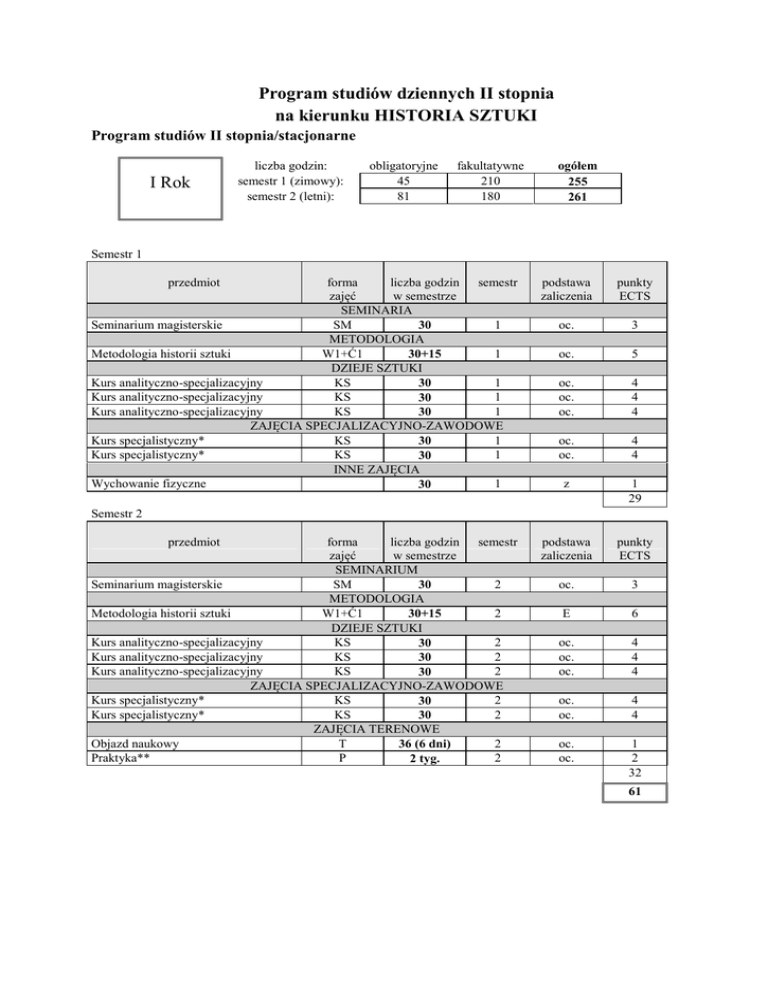 Program studiów dziennych II stopnia
na kierunku HISTORIA SZTUKI

Program studiów II stopnia/stacjonarne

I Rok

| liczba godzin: | obligatoryjne | fakultatywne | ogółem |
|---|---|---|---|
| semestr 1 (zimowy): | 45 | 210 | 255 |
| semestr 2 (letni): | 81 | 180 | 261 |

Semestr 1

| przedmiot | forma zajęć | liczba godzin w semestrze | semestr | podstawa zaliczenia | punkty ECTS |
|---|---|---|---|---|---|
| SEMINARIA | | | | | |
| Seminarium magisterskie | SM | 30 | 1 | oc. | 3 |
| METODOLOGIA | | | | | |
| Metodologia historii sztuki | W1+Ć1 | 30+15 | 1 | oc. | 5 |
| DZIEJE SZTUKI | | | | | |
| Kurs analityczno-specjalizacyjny | KS | 30 | 1 | oc. | 4 |
| Kurs analityczno-specjalizacyjny | KS | 30 | 1 | oc. | 4 |
| Kurs analityczno-specjalizacyjny | KS | 30 | 1 | oc. | 4 |
| ZAJĘCIA SPECJALIZACYJNO-ZAWODOWE | | | | | |
| Kurs specjalistyczny* | KS | 30 | 1 | oc. | 4 |
| Kurs specjalistyczny* | KS | 30 | 1 | oc. | 4 |
| INNE ZAJĘCIA | | | | | |
| Wychowanie fizyczne | | 30 | 1 | z | 1 |
| | | | | | 29 |

Semestr 2

| przedmiot | forma zajęć | liczba godzin w semestrze | semestr | podstawa zaliczenia | punkty ECTS |
|---|---|---|---|---|---|
| SEMINARIUM | | | | | |
| Seminarium magisterskie | SM | 30 | 2 | oc. | 3 |
| METODOLOGIA | | | | | |
| Metodologia historii sztuki | W1+Ć1 | 30+15 | 2 | E | 6 |
| DZIEJE SZTUKI | | | | | |
| Kurs analityczno-specjalizacyjny | KS | 30 | 2 | oc. | 4 |
| Kurs analityczno-specjalizacyjny | KS | 30 | 2 | oc. | 4 |
| Kurs analityczno-specjalizacyjny | KS | 30 | 2 | oc. | 4 |
| ZAJĘCIA SPECJALIZACYJNO-ZAWODOWE | | | | | |
| Kurs specjalistyczny* | KS | 30 | 2 | oc. | 4 |
| Kurs specjalistyczny* | KS | 30 | 2 | oc. | 4 |
| ZAJĘCIA TERENOWE | | | | | |
| Objazd naukowy | T | 36 (6 dni) | 2 | oc. | 1 |
| Praktyka** | P | 2 tyg. | 2 | oc. | 2 |
| | | | | | 32 |
| | | | | | 61 |